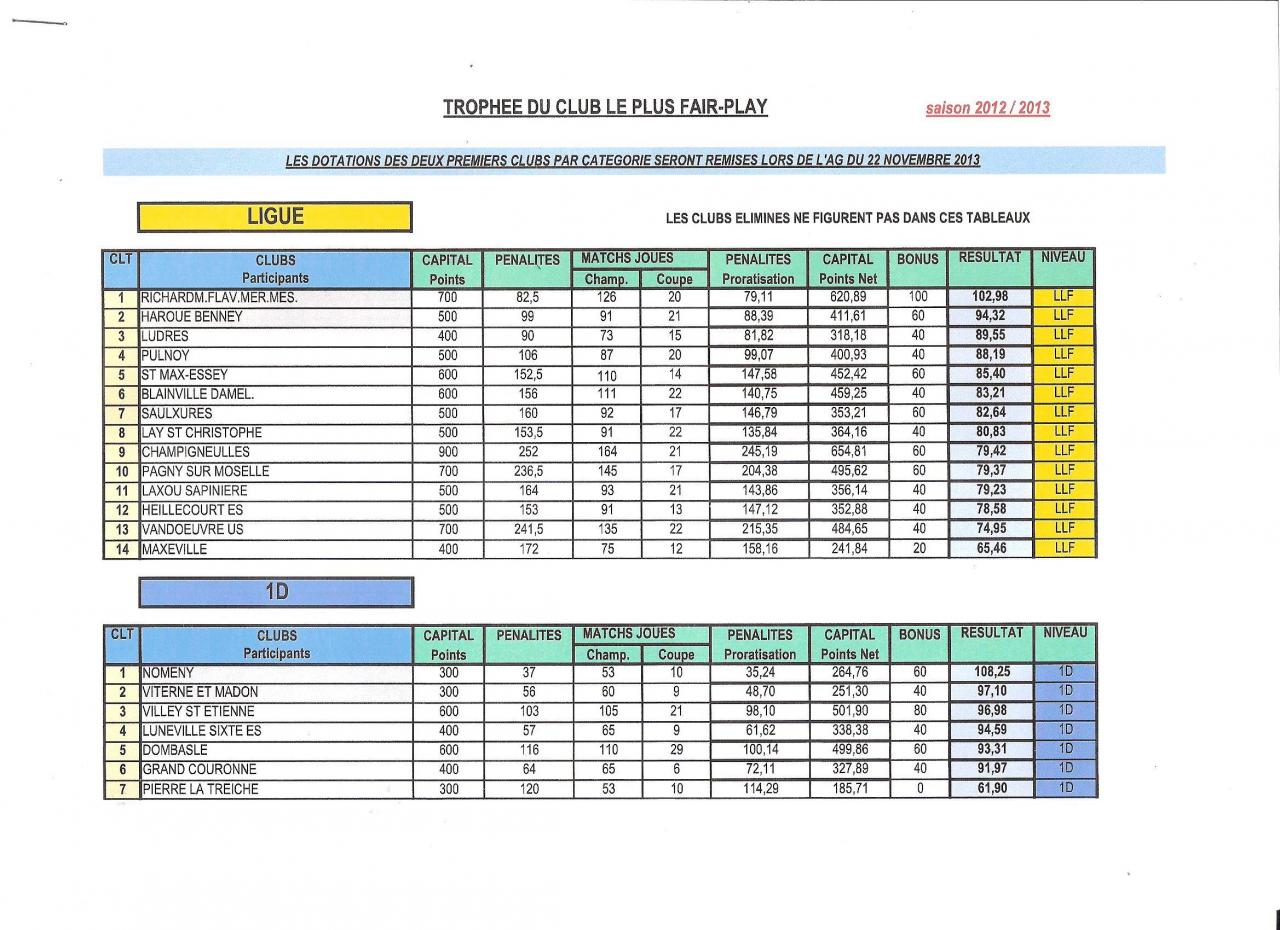 TROPHEE DU CLUB LE PLUS FAIR-PLAY

saison 2012 / 2013

LES DOTATIONS DES DEUX PREMIERS CLUBS PAR CATEGORIE SERONT REMISES LORS DE L'AG DU 22 NOVEMBRE 2013

LIGUE

LES CLUBS ELIMINES NE FIGURENT PAS DANS CES TABLEAUX

| CLT | CLUBS Participants | CAPITAL Points | PENALITES | MATCHS JOUES Champ. | MATCHS JOUES Coupe | PENALITES Proratisation | CAPITAL Points Net | BONUS | RESULTAT | NIVEAU |
|---|---|---|---|---|---|---|---|---|---|---|
| 1 | RICHARDM.FLAV.MER.MES. | 700 | 82,5 | 126 | 20 | 79,11 | 620,89 | 100 | 102,98 | LLF |
| 2 | HAROUE BENNEY | 500 | 99 | 91 | 21 | 88,39 | 411,61 | 60 | 94,32 | LLF |
| 3 | LUDRES | 400 | 90 | 73 | 15 | 81,82 | 318,18 | 40 | 89,55 | LLF |
| 4 | PULNOY | 500 | 106 | 87 | 20 | 99,07 | 400,93 | 40 | 88,19 | LLF |
| 5 | ST MAX-ESSEY | 600 | 152,5 | 110 | 14 | 147,58 | 452,42 | 60 | 85,40 | LLF |
| 6 | BLAINVILLE DAMEL. | 600 | 156 | 111 | 22 | 140,75 | 459,25 | 40 | 83,21 | LLF |
| 7 | SAULXURES | 500 | 160 | 92 | 17 | 146,79 | 353,21 | 60 | 82,64 | LLF |
| 8 | LAY ST CHRISTOPHE | 500 | 153,5 | 91 | 22 | 135,84 | 364,16 | 40 | 80,83 | LLF |
| 9 | CHAMPIGNEULLES | 900 | 252 | 164 | 21 | 245,19 | 654,81 | 60 | 79,42 | LLF |
| 10 | PAGNY SUR MOSELLE | 700 | 236,5 | 145 | 17 | 204,38 | 495,62 | 60 | 79,37 | LLF |
| 11 | LAXOU SAPINIERE | 500 | 164 | 93 | 21 | 143,86 | 356,14 | 40 | 79,23 | LLF |
| 12 | HEILLECOURT ES | 500 | 153 | 91 | 13 | 147,12 | 352,88 | 40 | 78,58 | LLF |
| 13 | VANDOEUVRE US | 700 | 241,5 | 135 | 22 | 215,35 | 484,65 | 40 | 74,95 | LLF |
| 14 | MAXEVILLE | 400 | 172 | 75 | 12 | 158,16 | 241,84 | 20 | 65,46 | LLF |

1D

| CLT | CLUBS Participants | CAPITAL Points | PENALITES | MATCHS JOUES Champ. | MATCHS JOUES Coupe | PENALITES Proratisation | CAPITAL Points Net | BONUS | RESULTAT | NIVEAU |
|---|---|---|---|---|---|---|---|---|---|---|
| 1 | NOMENY | 300 | 37 | 53 | 10 | 35,24 | 264,76 | 60 | 108,25 | 1D |
| 2 | VITERNE ET MADON | 300 | 56 | 60 | 9 | 48,70 | 251,30 | 40 | 97,10 | 1D |
| 3 | VILLEY ST ETIENNE | 600 | 103 | 105 | 21 | 98,10 | 501,90 | 80 | 96,98 | 1D |
| 4 | LUNEVILLE SIXTE ES | 400 | 57 | 65 | 9 | 61,62 | 338,38 | 40 | 94,59 | 1D |
| 5 | DOMBASLE | 600 | 116 | 110 | 29 | 100,14 | 499,86 | 60 | 93,31 | 1D |
| 6 | GRAND COURONNE | 400 | 64 | 65 | 6 | 72,11 | 327,89 | 40 | 91,97 | 1D |
| 7 | PIERRE LA TREICHE | 300 | 120 | 53 | 10 | 114,29 | 185,71 | 0 | 61,90 | 1D |